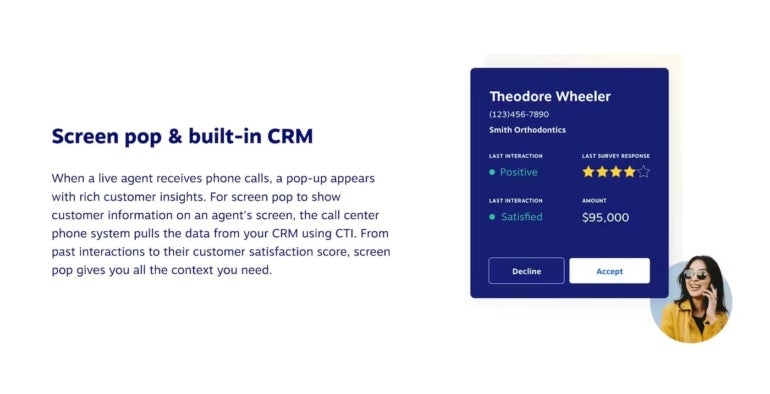 Screen pop & built-in CRM

When a live agent receives phone calls, a pop-up appears with rich customer insights. For screen pop to show customer information on an agent's screen, the call center phone system pulls the data from your CRM using CTI. From past interactions to their customer satisfaction score, screen pop gives you all the context you need.

Theodore Wheeler
(123)456-7890
Smith Orthodontics

LAST INTERACTION
Positive

LAST SURVEY RESPONSE

LAST INTERACTION
Satisfied

AMOUNT
$95,000

Decline
Accept